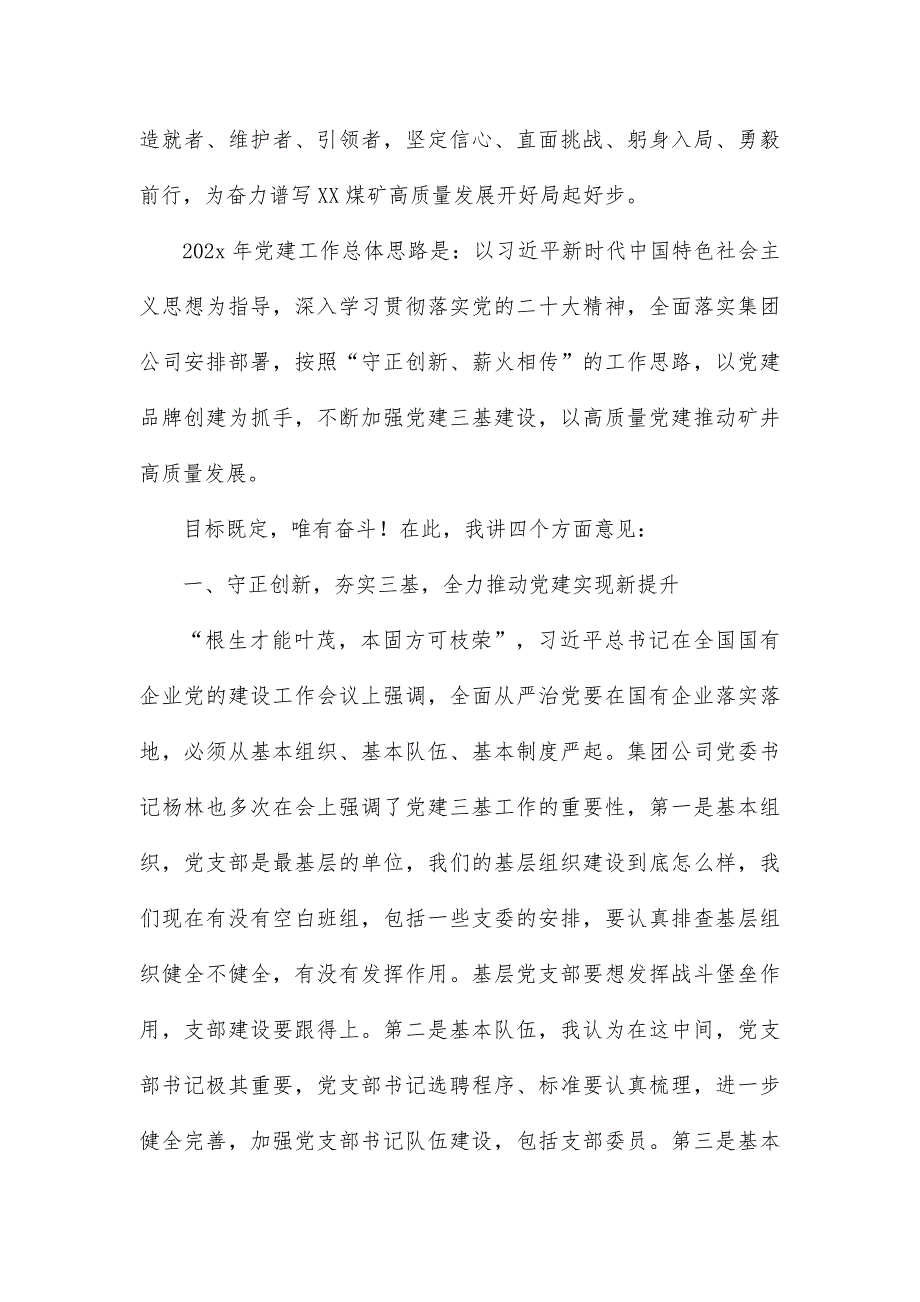 造就者、维护者、引领者，坚定信心、直面挑战、躬身入局、勇毅前行，为奋力谱写XX煤矿高质量发展开好局起好步。

202x年党建工作总体思路是：以习近平新时代中国特色社会主义思想为指导，深入学习贯彻落实党的二十大精神，全面落实集团公司安排部署，按照“守正创新、薪火相传”的工作思路，以党建品牌创建为抓手，不断加强党建三基建设，以高质量党建推动矿井高质量发展。

目标既定，唯有奋斗！在此，我讲四个方面意见：

一、守正创新，夯实三基，全力推动党建实现新提升

“根生才能叶茂，本固方可枝荣”，习近平总书记在全国国有企业党的建设工作会议上强调，全面从严治党要在国有企业落实落地，必须从基本组织、基本队伍、基本制度严起。集团公司党委书记杨林也多次在会上强调了党建三基工作的重要性，第一是基本组织，党支部是最基层的单位，我们的基层组织建设到底怎么样，我们现在有没有空白班组，包括一些支委的安排，要认真排查基层组织健全不健全，有没有发挥作用。基层党支部要想发挥战斗堡垒作用，支部建设要跟得上。第二是基本队伍，我认为在这中间，党支部书记极其重要，党支部书记选聘程序、标准要认真梳理，进一步健全完善，加强党支部书记队伍建设，包括支部委员。第三是基本